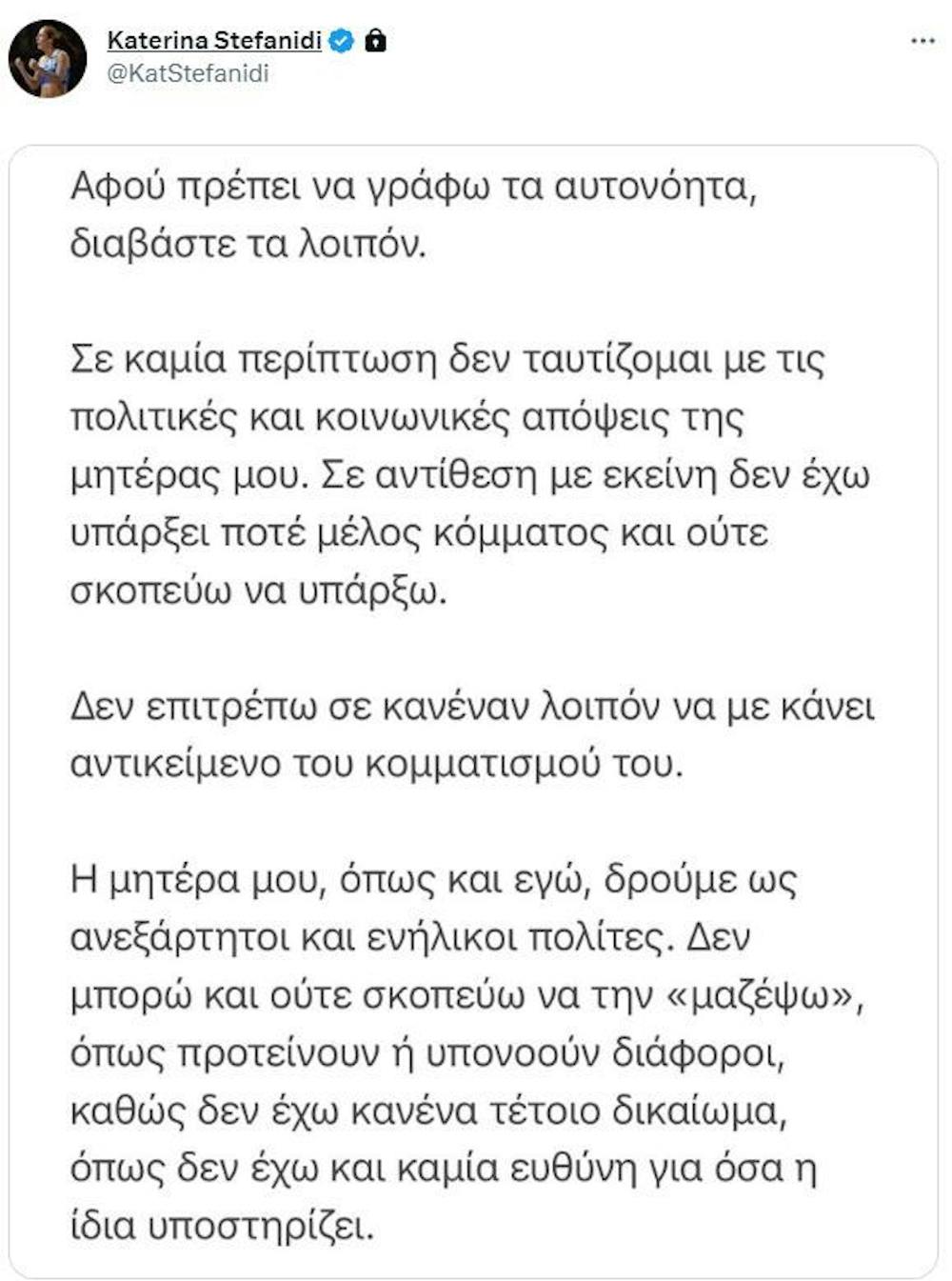 Katerina Stefanidi
@KatStefanidi

Αφού πρέπει να γράφω τα αυτονόητα, διαβάστε τα λοιπόν.

Σε καμία περίπτωση δεν ταυτίζομαι με τις πολιτικές και κοινωνικές απόψεις της μητέρας μου. Σε αντίθεση με εκείνη δεν έχω υπάρξει ποτέ μέλος κόμματος και ούτε σκοπεύω να υπάρξω.

Δεν επιτρέπω σε κανέναν λοιπόν να με κάνει αντικείμενο του κομματισμού του.

Η μητέρα μου, όπως και εγώ, δρούμε ως ανεξάρτητοι και ενήλικοι πολίτες. Δεν μπορώ και ούτε σκοπεύω να την «μαζέψω», όπως προτείνουν ή υπονοούν διάφοροι, καθώς δεν έχω κανένα τέτοιο δικαίωμα, όπως δεν έχω και καμία ευθύνη για όσα η ίδια υποστηρίζει.